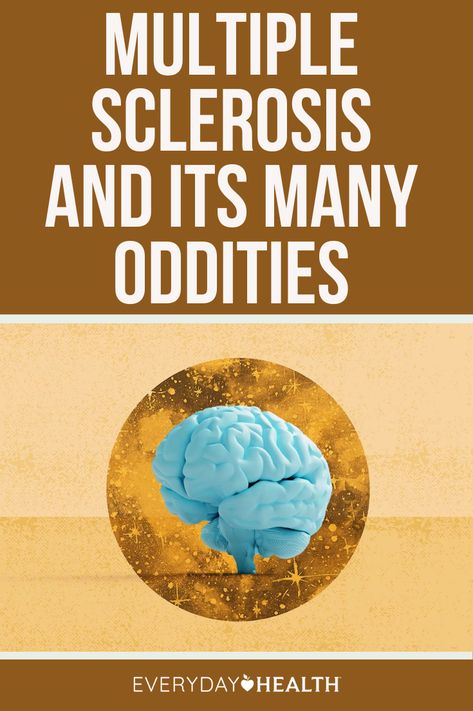 MULTIPLE SCLEROSIS AND ITS MANY ODDITIES

EVERYDAY HEALTH